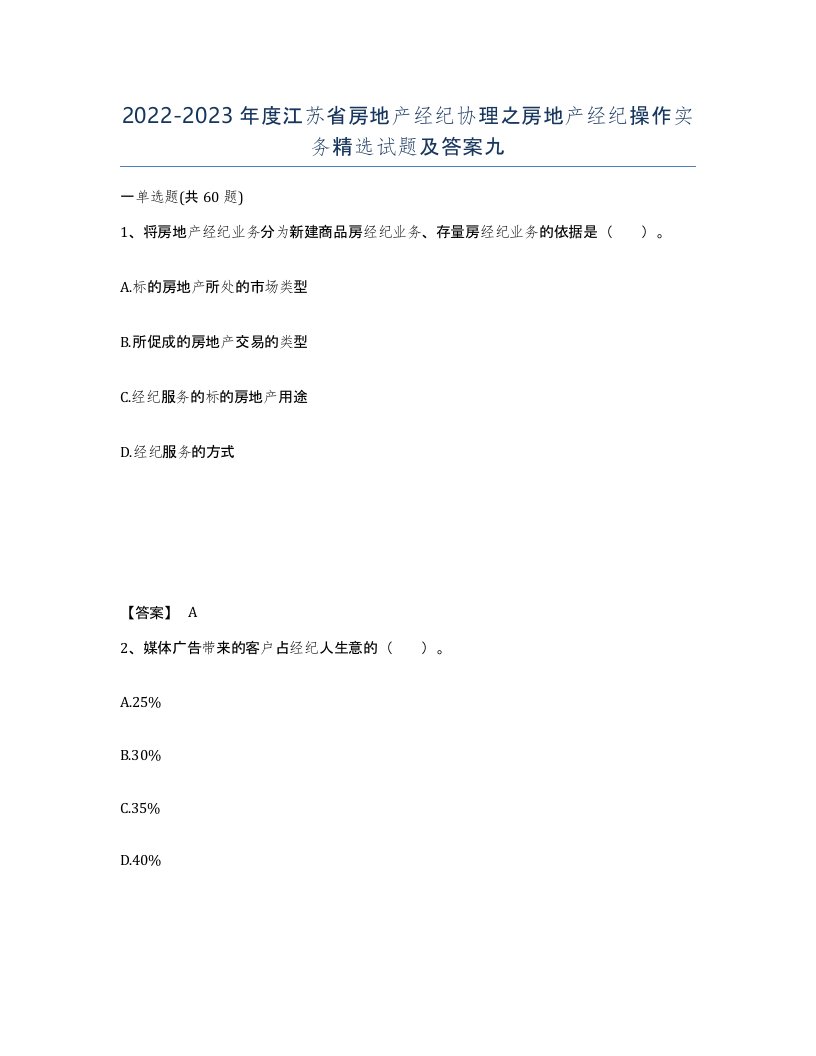 2022-2023年度江苏省房地产经纪协理之房地产经纪操作实务精选试题及答案九

一单选题(共60题)

1、将房地产经纪业务分为新建商品房经纪业务、存量房经纪业务的依据是（　）。

A.标的房地产所处的市场类型

B.所促成的房地产交易的类型

C.经纪服务的标的房地产用途

D.经纪服务的方式

【答案】 A

2、媒体广告带来的客户占经纪人生意的（　）。

A.25%

B.30%

C.35%

D.40%